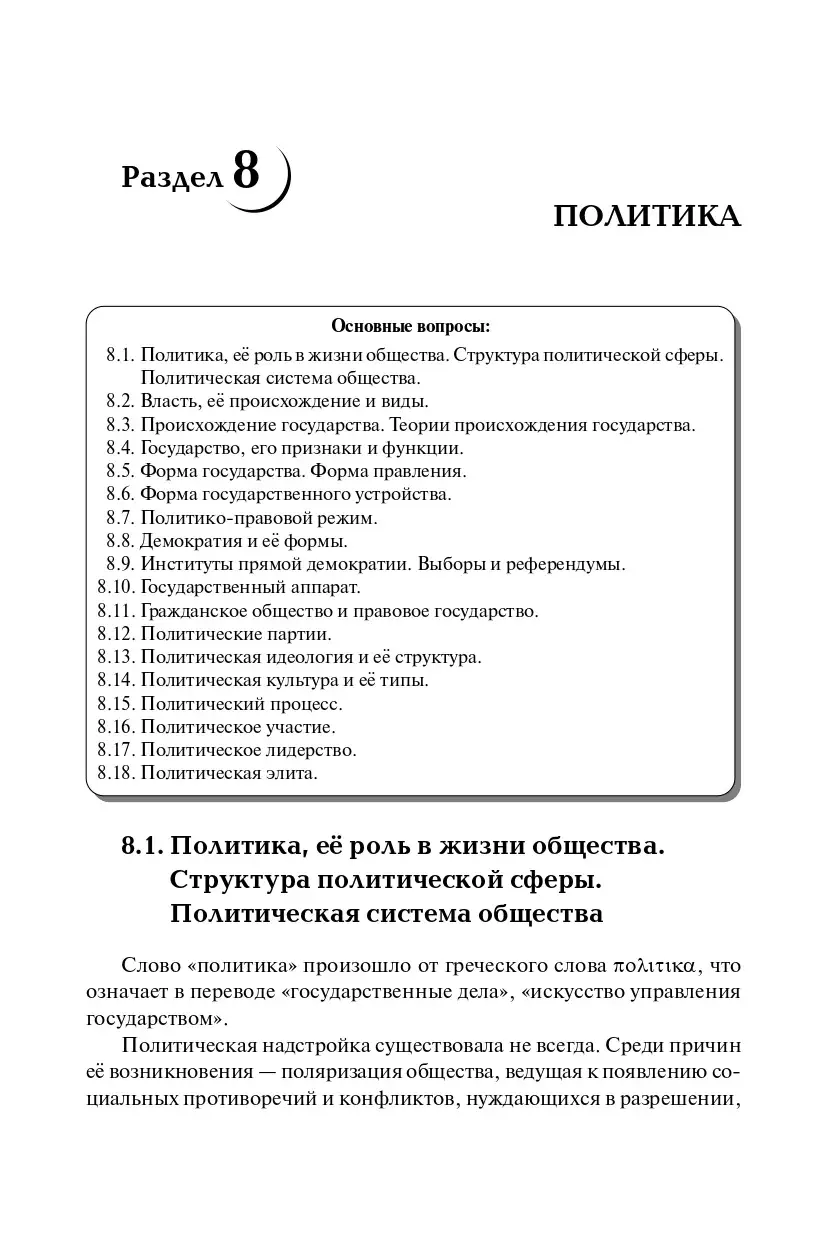 Раздел 8

ПОЛИТИКА

Основные вопросы:

8.1. Политика, её роль в жизни общества. Структура политической сферы. Политическая система общества.
8.2. Власть, её происхождение и виды.
8.3. Происхождение государства. Теории происхождения государства.
8.4. Государство, его признаки и функции.
8.5. Форма государства. Форма правления.
8.6. Форма государственного устройства.
8.7. Политико-правовой режим.
8.8. Демократия и её формы.
8.9. Институты прямой демократии. Выборы и референдумы.
8.10. Государственный аппарат.
8.11. Гражданское общество и правовое государство.
8.12. Политические партии.
8.13. Политическая идеология и её структура.
8.14. Политическая культура и её типы.
8.15. Политический процесс.
8.16. Политическое участие.
8.17. Политическое лидерство.
8.18. Политическая элита.

8.1. Политика, её роль в жизни общества. Структура политической сферы. Политическая система общества

Слово «политика» произошло от греческого слова πολιτικα, что означает в переводе «государственные дела», «искусство управления государством».

Политическая надстройка существовала не всегда. Среди причин её возникновения — поляризация общества, ведущая к появлению социальных противоречий и конфликтов, нуждающихся в разрешении,